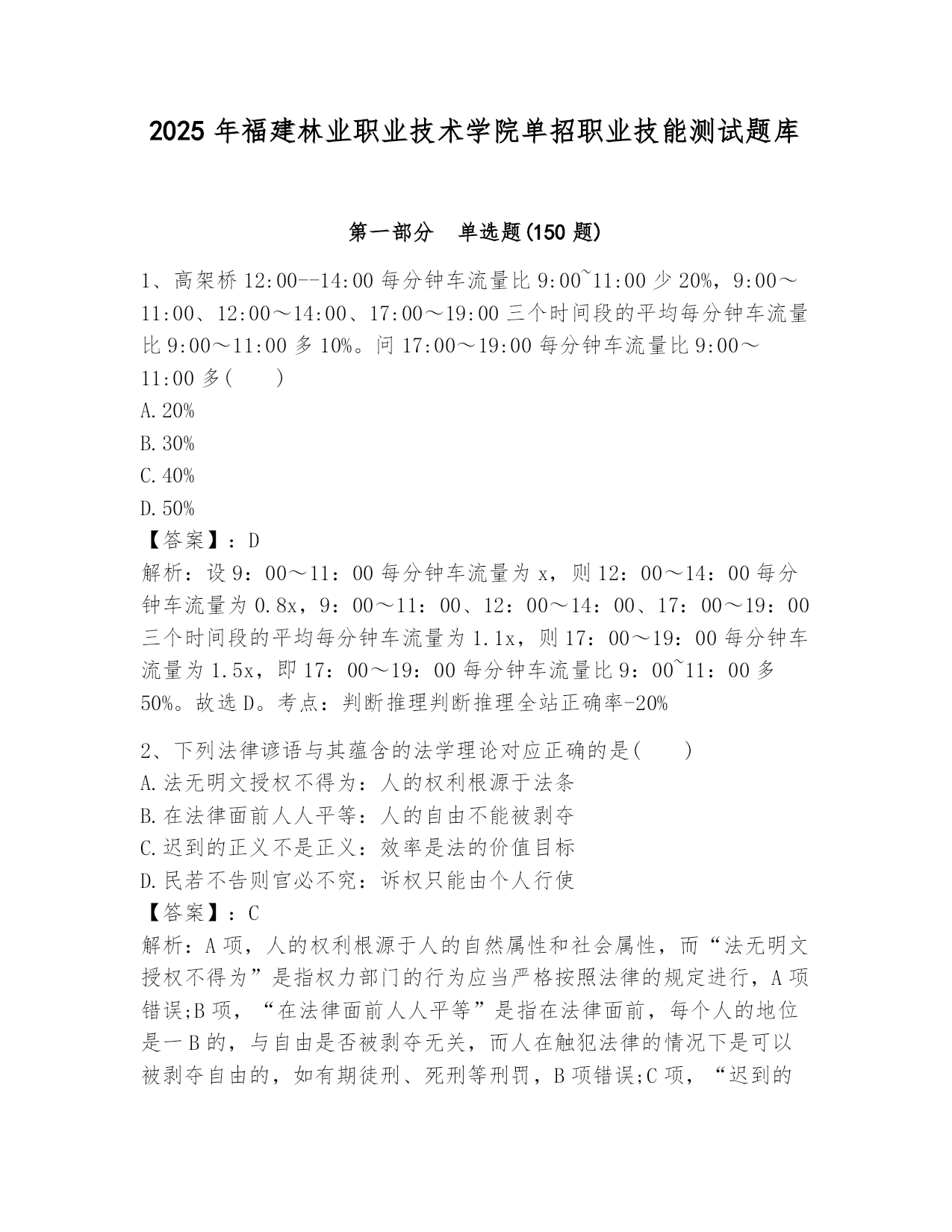 2025 年福建林业职业技术学院单招职业技能测试题库

第一部分 单选题(150 题)

1、高架桥 12:00--14:00 每分钟车流量比 9:00~11:00 少 20%，9:00～11:00、12:00～14:00、17:00～19:00 三个时间段的平均每分钟车流量比 9:00～11:00 多 10%。问 17:00～19:00 每分钟车流量比 9:00～11:00 多(　　)
A.20%
B.30%
C.40%
D.50%
【答案】：D
解析：设 9：00～11：00 每分钟车流量为 x，则 12：00～14：00 每分钟车流量为 0.8x，9：00～11：00、12：00～14：00、17：00～19：00 三个时间段的平均每分钟车流量为 1.1x，则 17：00～19：00 每分钟车流量为 1.5x，即 17：00～19：00 每分钟车流量比 9：00~11：00 多 50%。故选 D。考点：判断推理判断推理全站正确率-20%

2、下列法律谚语与其蕴含的法学理论对应正确的是(　　)
A.法无明文授权不得为：人的权利根源于法条
B.在法律面前人人平等：人的自由不能被剥夺
C.迟到的正义不是正义：效率是法的价值目标
D.民若不告则官必不究：诉权只能由个人行使
【答案】：C
解析：A 项，人的权利根源于人的自然属性和社会属性，而“法无明文授权不得为”是指权力部门的行为应当严格按照法律的规定进行，A 项错误;B 项，“在法律面前人人平等”是指在法律面前，每个人的地位是一 B 的，与自由是否被剥夺无关，而人在触犯法律的情况下是可以被剥夺自由的，如有期徒刑、死刑等刑罚，B 项错误;C 项，“迟到的